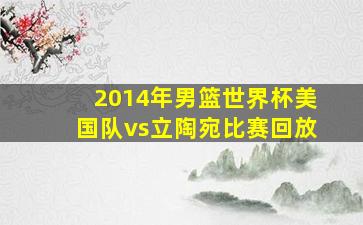 2014年男篮世界杯美国队vs立陶宛比赛回放